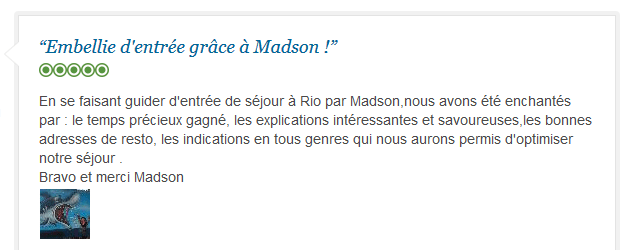 “Embellie d'entrée grâce à Madson !”

En se faisant guider d'entrée de séjour à Rio par Madson,nous avons été enchantés par : le temps précieux gagné, les explications intéressantes et savoureuses,les bonnes adresses de resto, les indications en tous genres qui nous aurons permis d'optimiser notre séjour .
Bravo et merci Madson